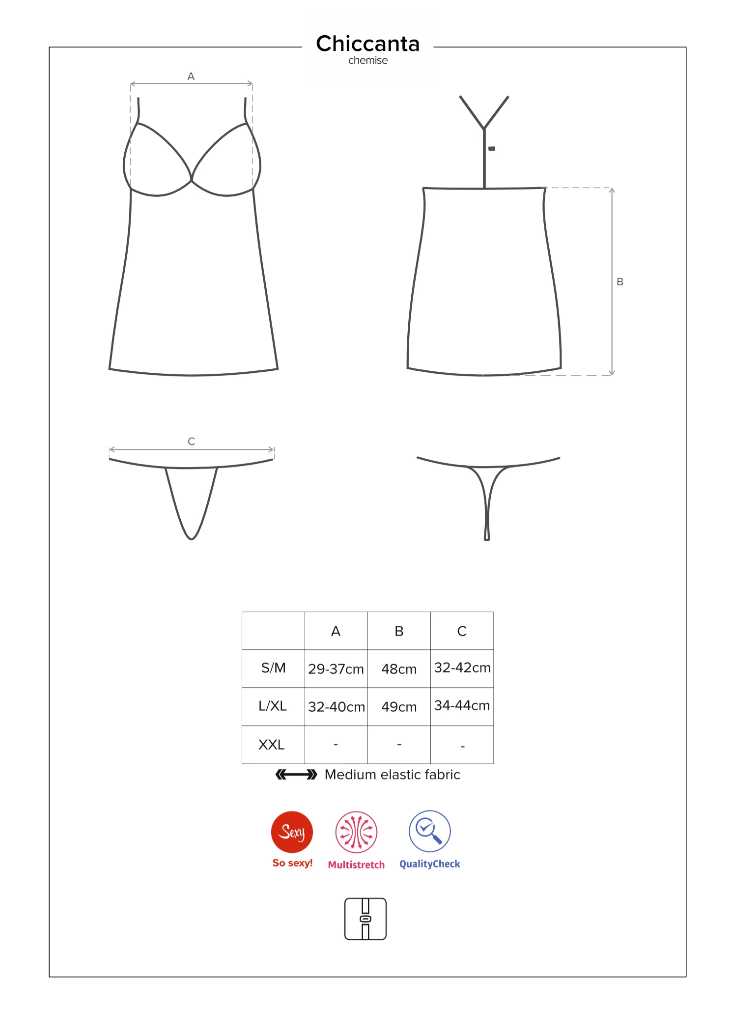 Chiccanta
chemise

A

B

C

|  | A | B | C |
|---|---|---|---|
| S/M | 29-37cm | 48cm | 32-42cm |
| L/XL | 32-40cm | 49cm | 34-44cm |
| XXL | - | - | - |

Medium elastic fabric

Sexy
So sexy!

Multistretch

QualityCheck